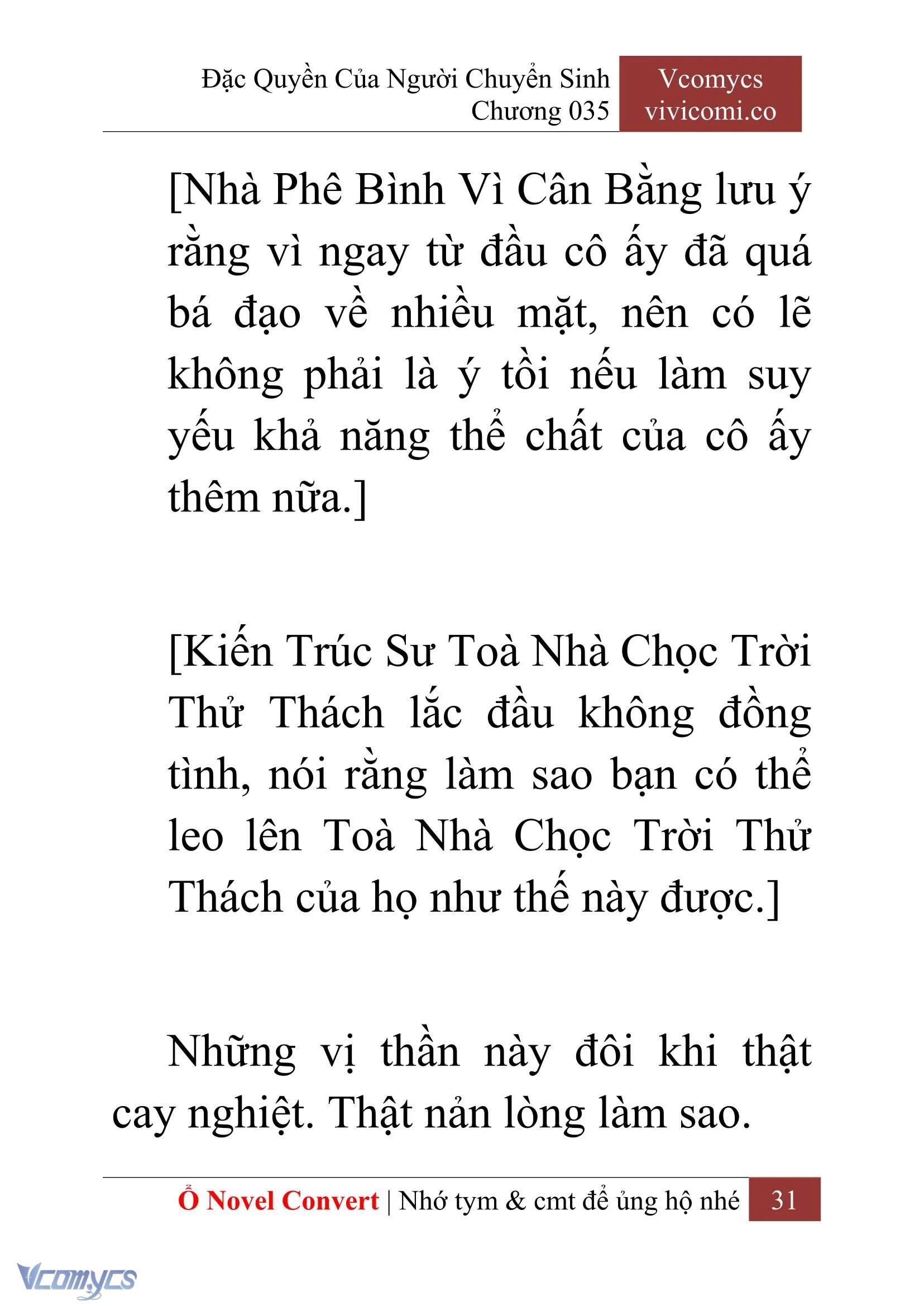 Đặc Quyền Của Người Chuyển Sinh
Chương 035

Vcomycs
vivicomi.co

[Nhà Phê Bình Vì Cân Bằng lưu ý rằng vì ngay từ đầu cô ấy đã quá bá đạo về nhiều mặt, nên có lẽ không phải là ý tồi nếu làm suy yếu khả năng thể chất của cô ấy thêm nữa.]

[Kiến Trúc Sư Toà Nhà Chọc Trời Thử Thách lắc đầu không đồng tình, nói rằng làm sao bạn có thể leo lên Toà Nhà Chọc Trời Thử Thách của họ như thế này được.]

Những vị thần này đôi khi thật cay nghiệt. Thật nản lòng làm sao.

Ổ Novel Convert | Nhớ tym & cmt để ủng hộ nhé 31

Vcomycs